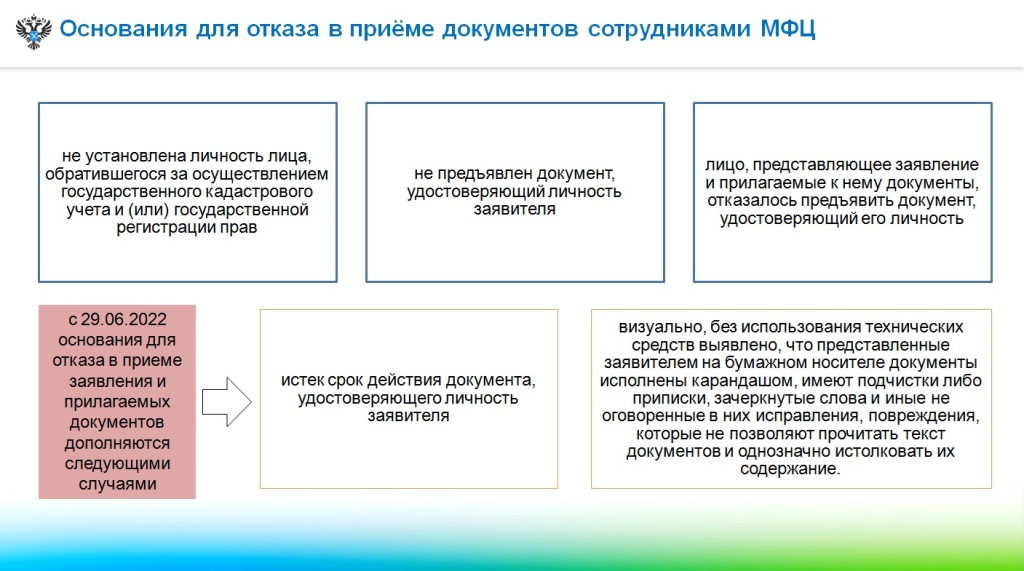 Основания для отказа в приёме документов сотрудниками МФЦ

не установлена личность лица, обратившегося за осуществлением государственного кадастрового учета и (или) государственной регистрации прав

не предъявлен документ, удостоверяющий личность заявителя

лицо, представляющее заявление и прилагаемые к нему документы, отказалось предъявить документ, удостоверяющий его личность

с 29.06.2022 основания для отказа в приеме заявления и прилагаемых документов дополняются следующими случаями

истек срок действия документа, удостоверяющего личность заявителя

визуально, без использования технических средств выявлено, что представленные заявителем на бумажном носителе документы исполнены карандашом, имеют подчистки либо приписки, зачеркнутые слова и иные не оговоренные в них исправления, повреждения, которые не позволяют прочитать текст документов и однозначно истолковать их содержание.